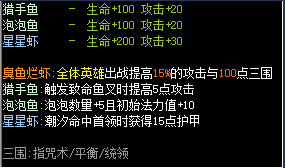 猎手鱼　　-　生命+100 攻击+20
泡泡鱼　　-　生命+100 攻击+20
星星虾　　-　生命+200 攻击+30

臭鱼烂虾:全体英雄出战提高15%的攻击与100点三围
猎手鱼:触发致命鱼叉时提高5点攻击
泡泡鱼:泡泡数量+5且初始法力值+10
星星虾:潮汐命中首领时获得15点护甲

三围:指咒术/平衡/统领